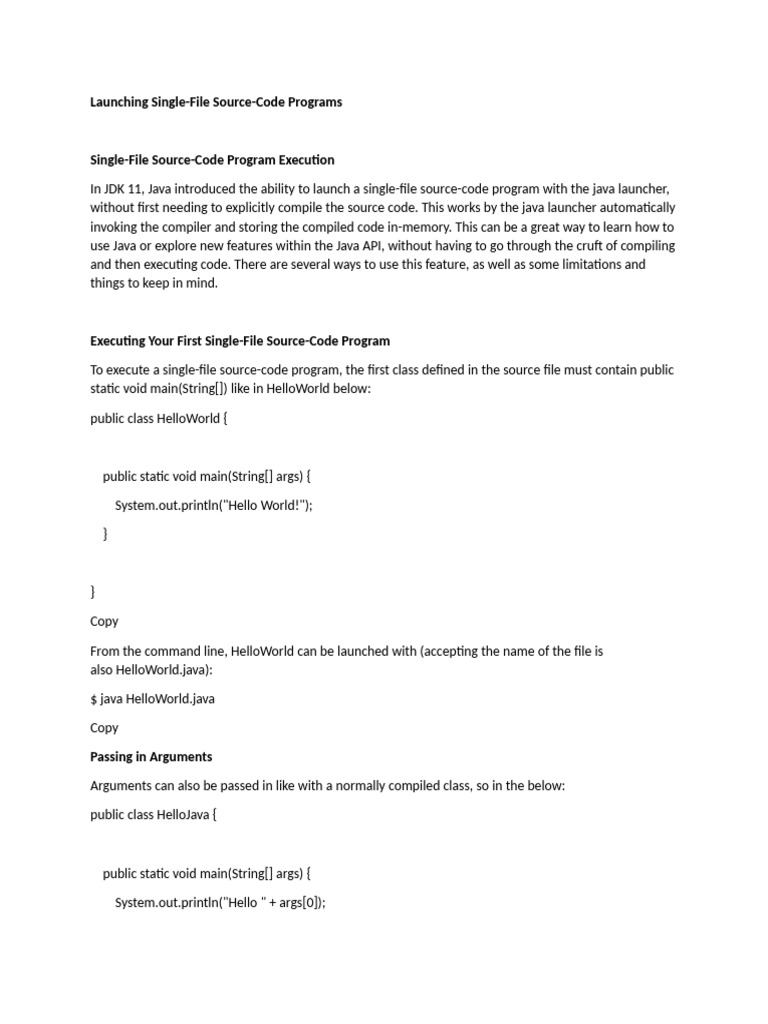 Launching Single-File Source-Code Programs

Single-File Source-Code Program Execution

In JDK 11, Java introduced the ability to launch a single-file source-code program with the java launcher, without first needing to explicitly compile the source code. This works by the java launcher automatically invoking the compiler and storing the compiled code in-memory. This can be a great way to learn how to use Java or explore new features within the Java API, without having to go through the cruft of compiling and then executing code. There are several ways to use this feature, as well as some limitations and things to keep in mind.

Executing Your First Single-File Source-Code Program

To execute a single-file source-code program, the first class defined in the source file must contain public static void main(String[]) like in HelloWorld below:

public class HelloWorld {

public static void main(String[] args) {

System.out.println("Hello World!");

}

}

Copy

From the command line, HelloWorld can be launched with (accepting the name of the file is also HelloWorld.java):

$ java HelloWorld.java

Copy

Passing in Arguments

Arguments can also be passed in like with a normally compiled class, so in the below:

public class HelloJava {

public static void main(String[] args) {

System.out.println("Hello " + args[0]);